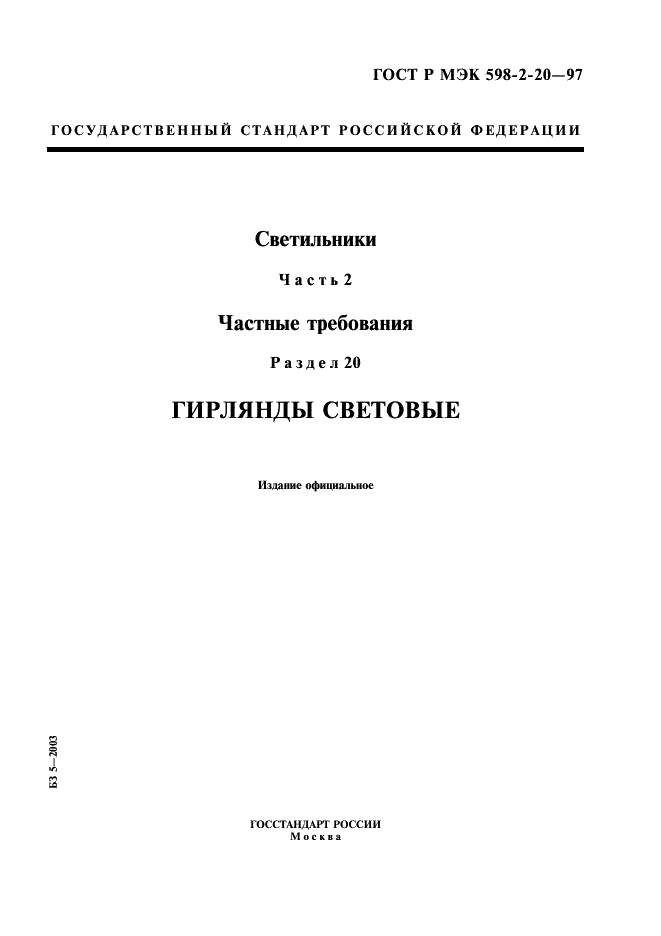 ГОСТ Р МЭК 598-2-20—97

ГОСУДАРСТВЕННЫЙ СТАНДАРТ РОССИЙСКОЙ ФЕДЕРАЦИИ

Светильники

Часть 2

Частные требования

Раздел 20

ГИРЛЯНДЫ СВЕТОВЫЕ

Издание официальное

БЗ 5—2003

ГОССТАНДАРТ РОССИИ
Москва